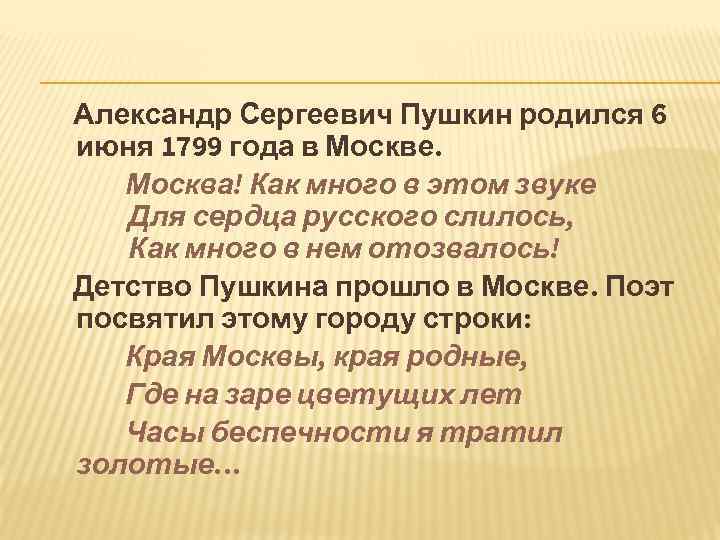 Александр Сергеевич Пушкин родился 6 июня 1799 года в Москве.

Москва! Как много в этом звуке
Для сердца русского слилось,
Как много в нем отозвалось!

Детство Пушкина прошло в Москве. Поэт посвятил этому городу строки:

Края Москвы, края родные,
Где на заре цветущих лет
Часы беспечности я тратил золотые…